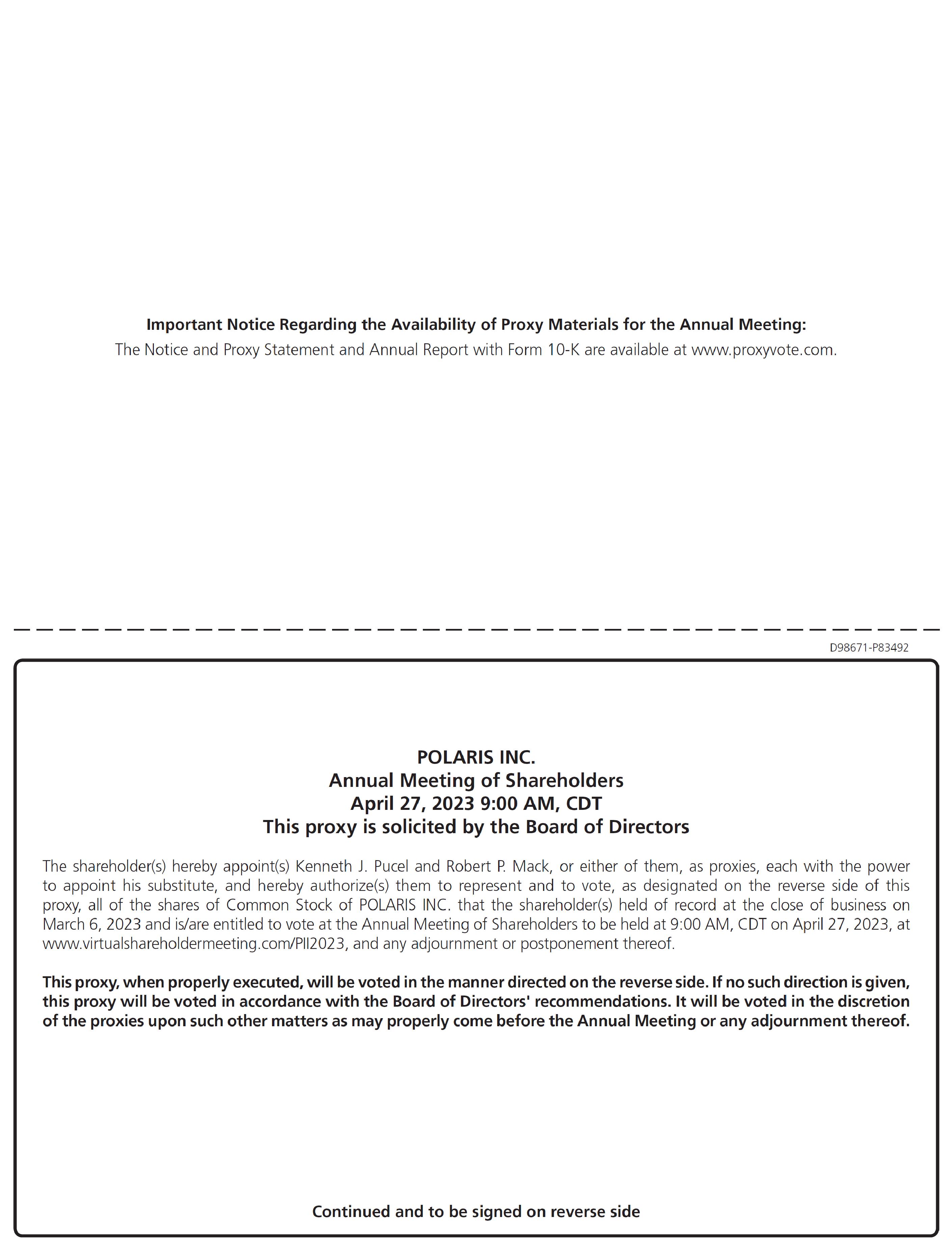 Important Notice Regarding the Availability of Proxy Materials for the Annual Meeting:
The Notice and Proxy Statement and Annual Report with Form 10-K are available at www.proxyvote.com.

D98671-P83492

POLARIS INC.
Annual Meeting of Shareholders
April 27, 2023 9:00 AM, CDT
This proxy is solicited by the Board of Directors

The shareholder(s) hereby appoint(s) Kenneth J. Pucel and Robert P. Mack, or either of them, as proxies, each with the power to appoint his substitute, and hereby authorize(s) them to represent and to vote, as designated on the reverse side of this proxy, all of the shares of Common Stock of POLARIS INC. that the shareholder(s) held of record at the close of business on March 6, 2023 and is/are entitled to vote at the Annual Meeting of Shareholders to be held at 9:00 AM, CDT on April 27, 2023, at www.virtualshareholdermeeting.com/PII2023, and any adjournment or postponement thereof.

This proxy, when properly executed, will be voted in the manner directed on the reverse side. If no such direction is given, this proxy will be voted in accordance with the Board of Directors' recommendations. It will be voted in the discretion of the proxies upon such other matters as may properly come before the Annual Meeting or any adjournment thereof.

Continued and to be signed on reverse side